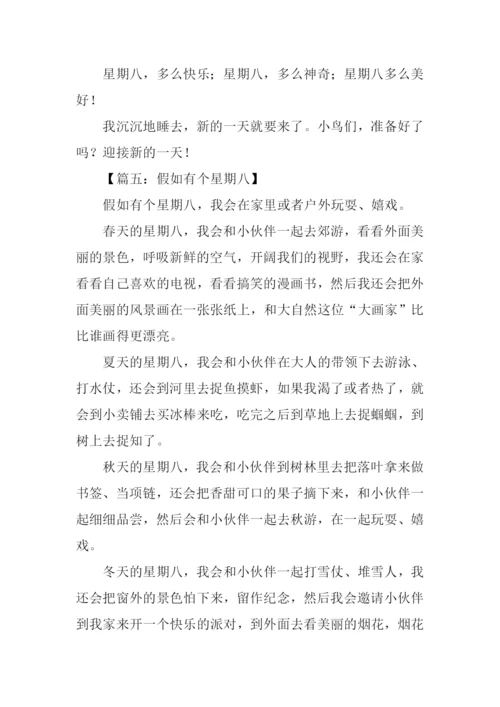 星期八，多么快乐；星期八，多么神奇；星期八多么美好！

我沉沉地睡去，新的一天就要来了。小鸟们，准备好了吗？迎接新的一天！

【篇五：假如有个星期八】

假如有个星期八，我会在家里或者户外玩耍、嬉戏。

春天的星期八，我会和小伙伴一起去郊游，看看外面美丽的景色，呼吸新鲜的空气，开阔我们的视野，我还会在家看看自己喜欢的电视，看看搞笑的漫画书，然后我还会把外面美丽的风景画在一张张纸上，和大自然这位“大画家”比比谁画得更漂亮。

夏天的星期八，我会和小伙伴在大人的带领下去游泳、打水仗，还会到河里去捉鱼摸虾，如果我渴了或者热了，就会到小卖铺去买冰棒来吃，吃完之后到草地上去捉蝈蝈，到树上去捉知了。

秋天的星期八，我会和小伙伴到树林里去把落叶拿来做书签、当项链，还会把香甜可口的果子摘下来，和小伙伴一起细细品尝，然后会和小伙伴一起去秋游，在一起玩耍、嬉戏。

冬天的星期八，我会和小伙伴一起打雪仗、堆雪人，我还会把窗外的景色怕下来，留作纪念，然后我会邀请小伙伴到我家来开一个快乐的派对，到外面去看美丽的烟花，烟花